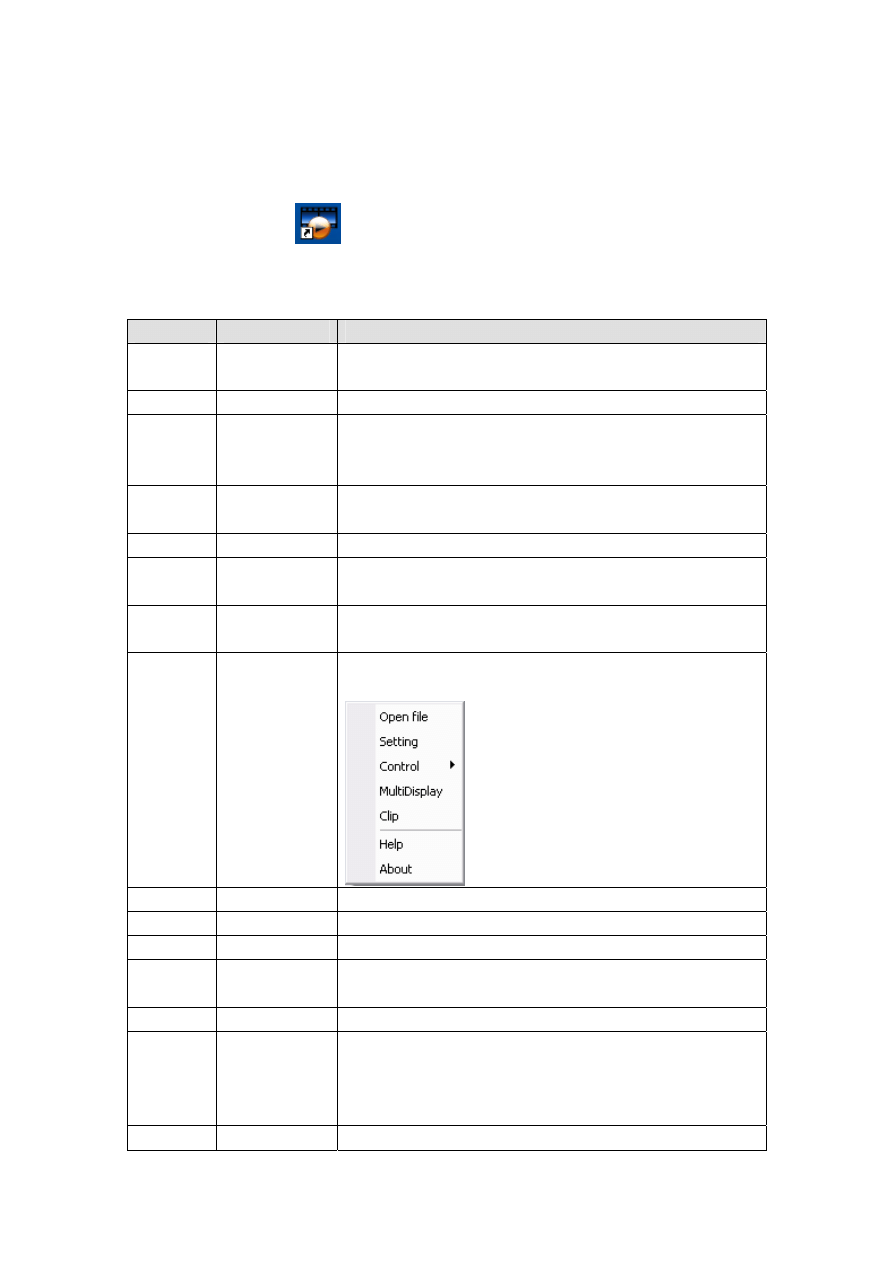 Open file
Setting
Control
MultiDisplay
Clip
Help
About